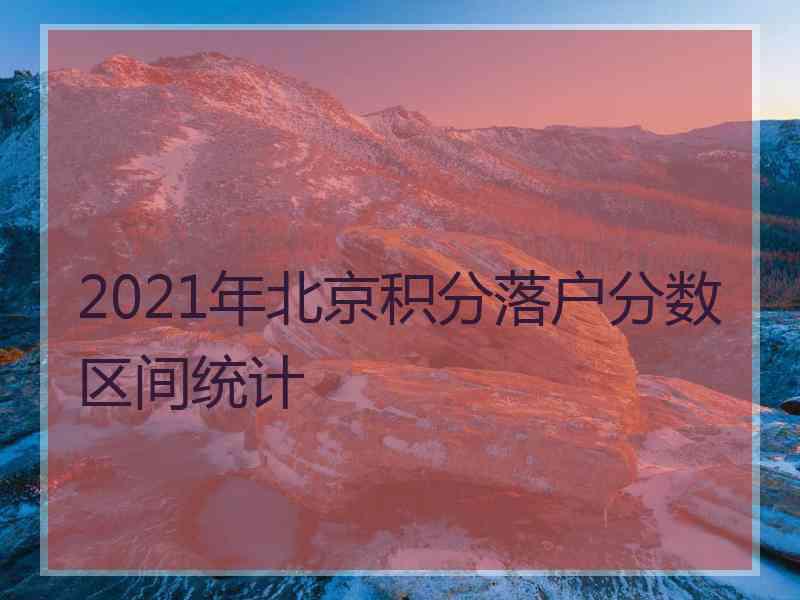 2021年北京积分落户分数区间统计